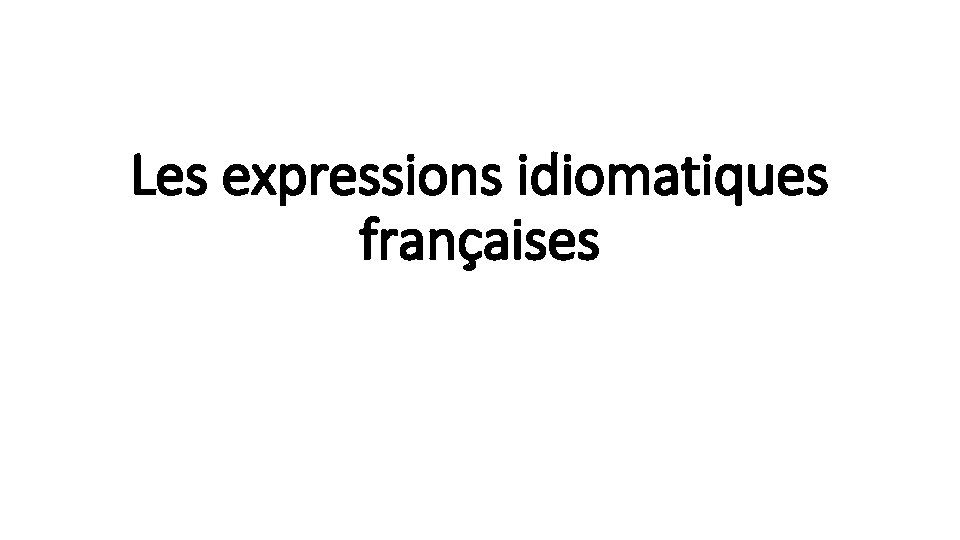 Les expressions idiomatiques françaises